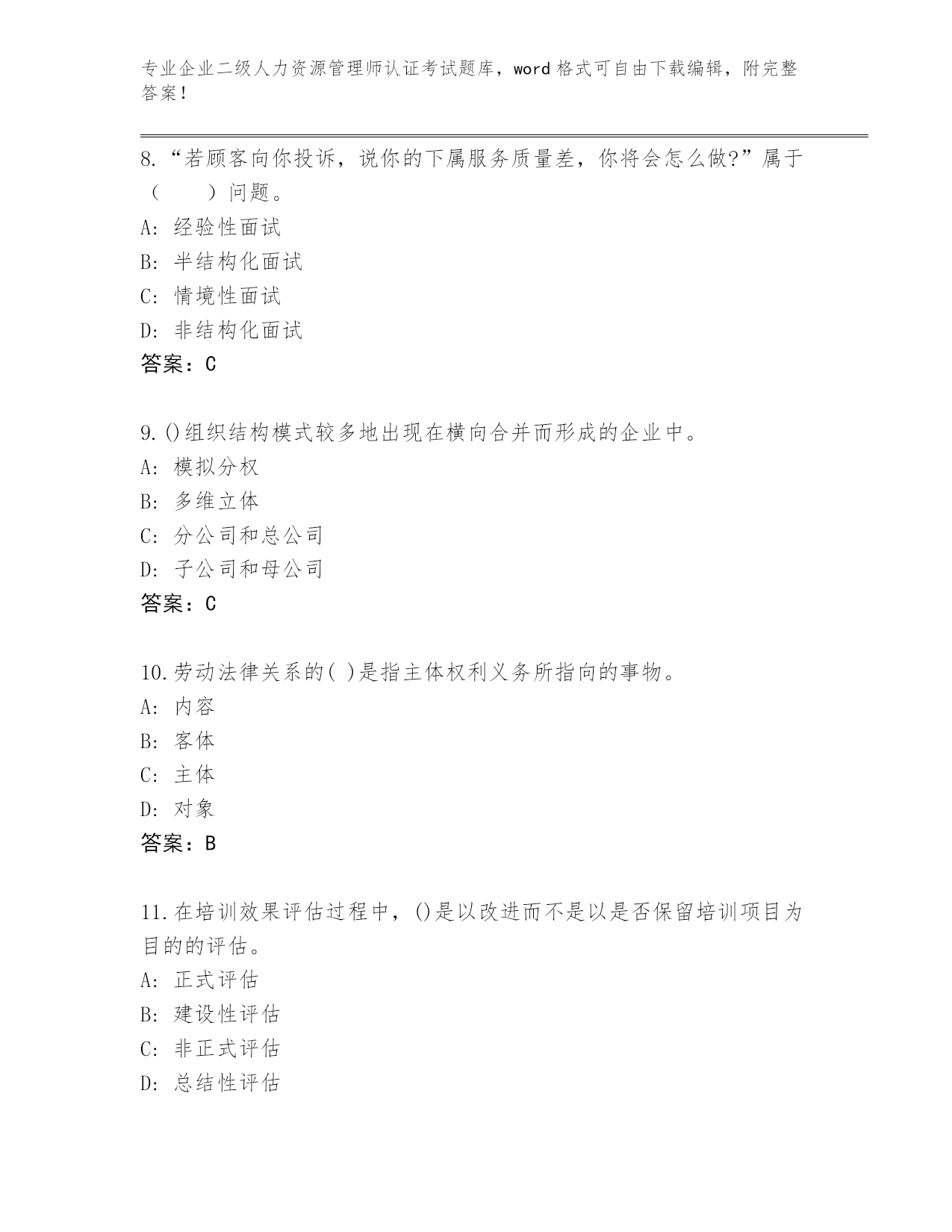 专业企业二级人力资源管理师认证考试题库，word 格式可自由下载编辑，附完整答案！

8.“若顾客向你投诉，说你的下属服务质量差，你将会怎么做?”属于（　　）问题。
A: 经验性面试
B: 半结构化面试
C: 情境性面试
D: 非结构化面试
答案：C

9.()组织结构模式较多地出现在横向合并而形成的企业中。
A: 模拟分权
B: 多维立体
C: 分公司和总公司
D: 子公司和母公司
答案：C

10.劳动法律关系的( )是指主体权利义务所指向的事物。
A: 内容
B: 客体
C: 主体
D: 对象
答案：B

11.在培训效果评估过程中，()是以改进而不是以是否保留培训项目为目的的评估。
A: 正式评估
B: 建设性评估
C: 非正式评估
D: 总结性评估